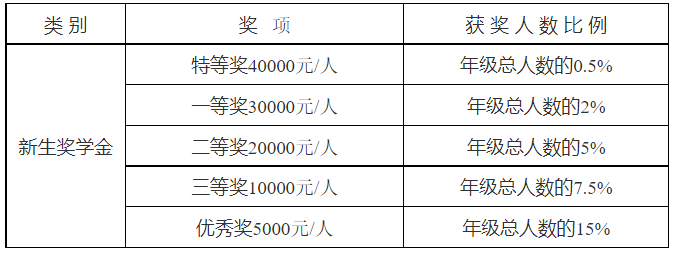 | 类别 | 奖 项 | 获奖人数比例 |
|---|---|---|
| 新生奖学金 | 特等奖40000元/人 | 年级总人数的0.5% |
| | 一等奖30000元/人 | 年级总人数的2% |
| | 二等奖20000元/人 | 年级总人数的5% |
| | 三等奖10000元/人 | 年级总人数的7.5% |
| | 优秀奖5000元/人 | 年级总人数的15% |